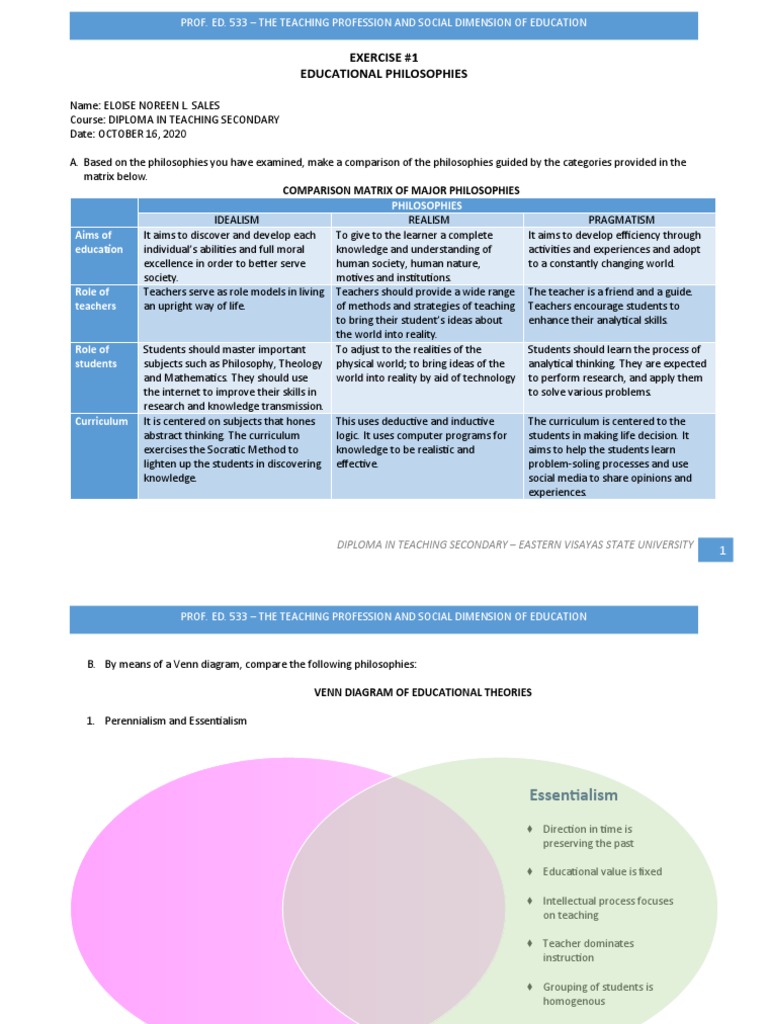 PROF. ED. 533 – THE TEACHING PROFESSION AND SOCIAL DIMENSION OF EDUCATION

EXERCISE #1
EDUCATIONAL PHILOSOPHIES

Name: ELOISE NOREEN L. SALES
Course: DIPLOMA IN TEACHING SECONDARY
Date: OCTOBER 16, 2020

A. Based on the philosophies you have examined, make a comparison of the philosophies guided by the categories provided in the matrix below.

COMPARISON MATRIX OF MAJOR PHILOSOPHIES

| | PHILOSOPHIES | | |
|---|---|---|---|
| | IDEALISM | REALISM | PRAGMATISM |
| Aims of education | It aims to discover and develop each individual's abilities and full moral excellence in order to better serve society. | To give to the learner a complete knowledge and understanding of human society, human nature, motives and institutions. | It aims to develop efficiency through activities and experiences and adopt to a constantly changing world. |
| Role of teachers | Teachers serve as role models in living an upright way of life. | Teachers should provide a wide range of methods and strategies of teaching to bring their student's ideas about the world into reality. | The teacher is a friend and a guide. Teachers encourage students to enhance their analytical skills. |
| Role of students | Students should master important subjects such as Philosophy, Theology and Mathematics. They should use the internet to improve their skills in research and knowledge transmission. | To adjust to the realities of the physical world; to bring ideas of the world into reality by aid of technology | Students should learn the process of analytical thinking. They are expected to perform research, and apply them to solve various problems. |
| Curriculum | It is centered on subjects that hones abstract thinking. The curriculum exercises the Socratic Method to lighten up the students in discovering knowledge. | This uses deductive and inductive logic. It uses computer programs for knowledge to be realistic and effective. | The curriculum is centered to the students in making life decision. It aims to help the students learn problem-soling processes and use social media to share opinions and experiences. |

DIPLOMA IN TEACHING SECONDARY – EASTERN VISAYAS STATE UNIVERSITY 1

PROF. ED. 533 – THE TEACHING PROFESSION AND SOCIAL DIMENSION OF EDUCATION

B. By means of a Venn diagram, compare the following philosophies:

VENN DIAGRAM OF EDUCATIONAL THEORIES

1. Perennialism and Essentialism

Essentialism

♦ Direction in time is preserving the past
♦ Educational value is fixed
♦ Intellectual process focuses on teaching
♦ Teacher dominates instruction
♦ Grouping of students is homogenous